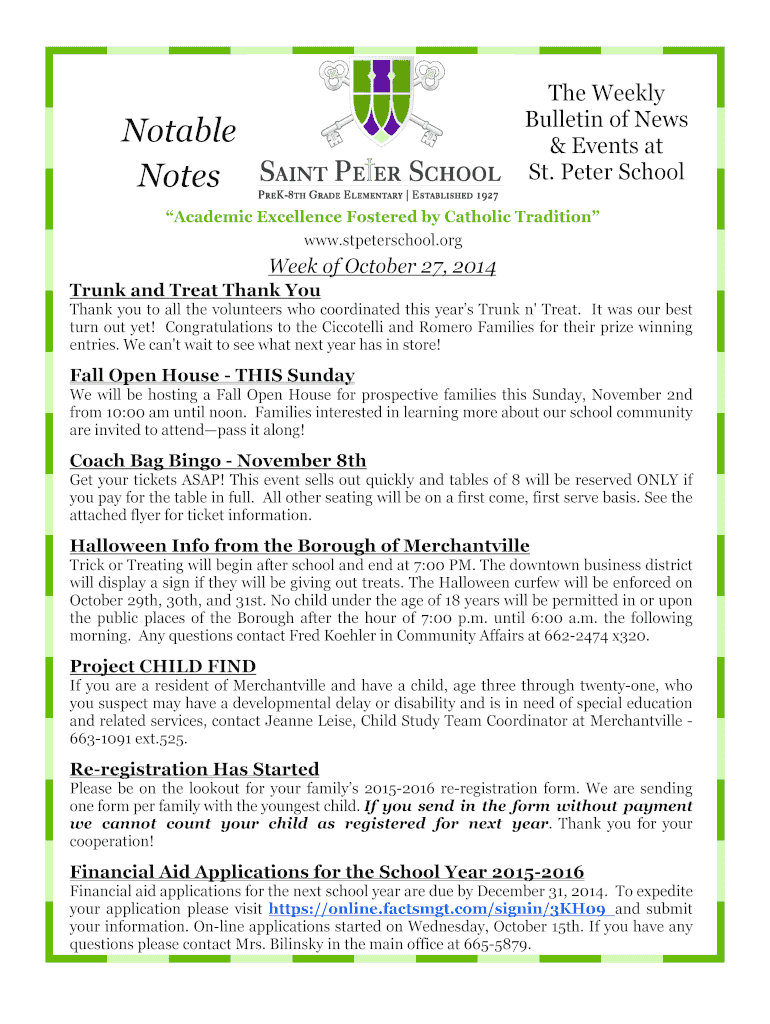 Notable Notes

SAINT PETER SCHOOL
PREK-8TH GRADE ELEMENTARY | ESTABLISHED 1927

The Weekly Bulletin of News & Events at St. Peter School

"Academic Excellence Fostered by Catholic Tradition"
www.stpeterschool.org

Week of October 27, 2014

Trunk and Treat Thank You
Thank you to all the volunteers who coordinated this year's Trunk n' Treat. It was our best turn out yet! Congratulations to the Ciccotelli and Romero Families for their prize winning entries. We can't wait to see what next year has in store!

Fall Open House - THIS Sunday
We will be hosting a Fall Open House for prospective families this Sunday, November 2nd from 10:00 am until noon. Families interested in learning more about our school community are invited to attend—pass it along!

Coach Bag Bingo - November 8th
Get your tickets ASAP! This event sells out quickly and tables of 8 will be reserved ONLY if you pay for the table in full. All other seating will be on a first come, first serve basis. See the attached flyer for ticket information.

Halloween Info from the Borough of Merchantville
Trick or Treating will begin after school and end at 7:00 PM. The downtown business district will display a sign if they will be giving out treats. The Halloween curfew will be enforced on October 29th, 30th, and 31st. No child under the age of 18 years will be permitted in or upon the public places of the Borough after the hour of 7:00 p.m. until 6:00 a.m. the following morning. Any questions contact Fred Koehler in Community Affairs at 662-2474 x320.

Project CHILD FIND
If you are a resident of Merchantville and have a child, age three through twenty-one, who you suspect may have a developmental delay or disability and is in need of special education and related services, contact Jeanne Leise, Child Study Team Coordinator at Merchantville - 663-1091 ext.525.

Re-registration Has Started
Please be on the lookout for your family's 2015-2016 re-registration form. We are sending one form per family with the youngest child. If you send in the form without payment we cannot count your child as registered for next year. Thank you for your cooperation!

Financial Aid Applications for the School Year 2015-2016
Financial aid applications for the next school year are due by December 31, 2014. To expedite your application please visit https://online.factsmgt.com/signin/3KH09 and submit your information. On-line applications started on Wednesday, October 15th. If you have any questions please contact Mrs. Bilinsky in the main office at 665-5879.